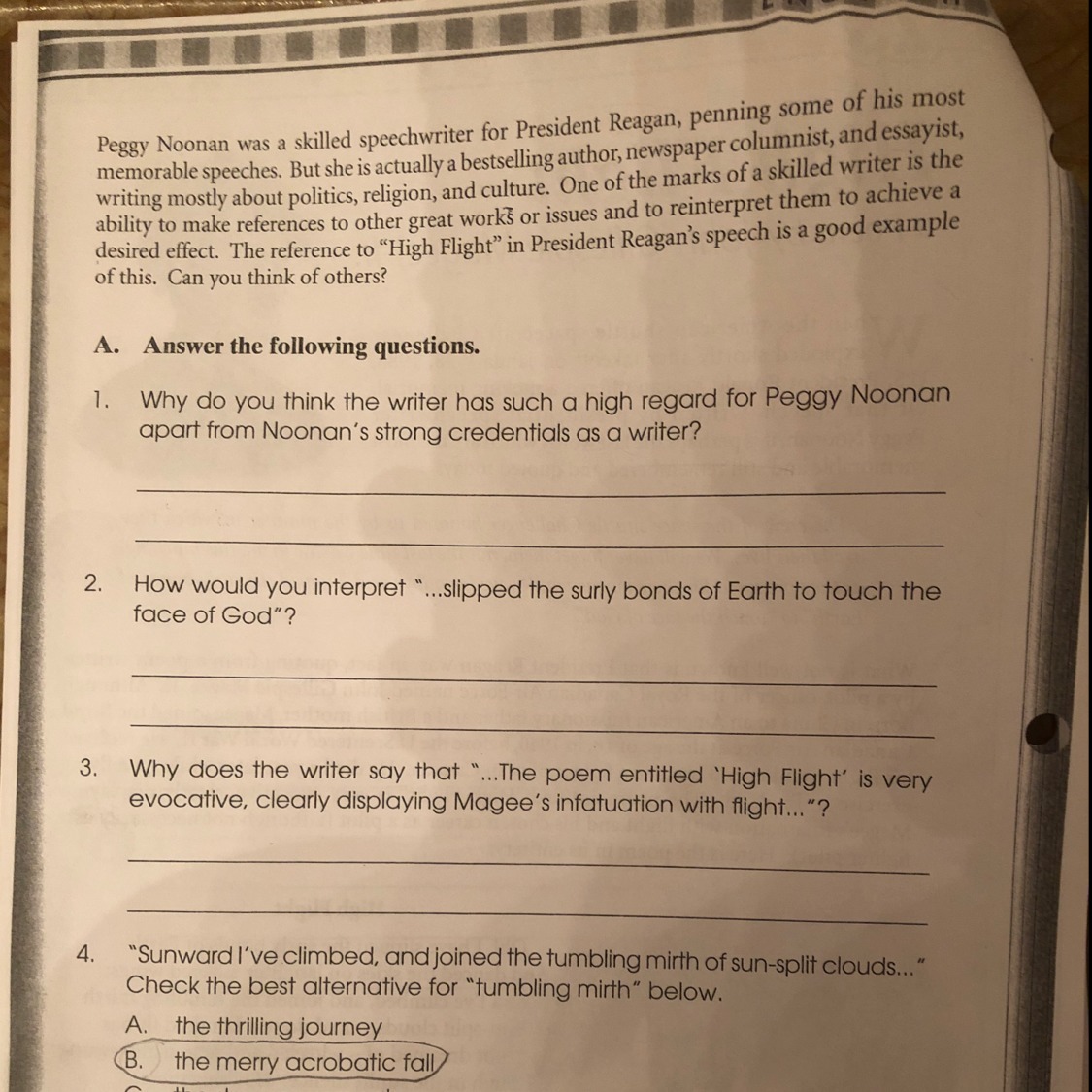 Peggy Noonan was a skilled speechwriter for President Reagan, penning some of his most memorable speeches. But she is actually a bestselling author, newspaper columnist, and essayist, writing mostly about politics, religion, and culture. One of the marks of a skilled writer is the ability to make references to other great works or issues and to reinterpret them to achieve a desired effect. The reference to "High Flight" in President Reagan's speech is a good example of this. Can you think of others?

A. Answer the following questions.

1. Why do you think the writer has such a high regard for Peggy Noonan apart from Noonan's strong credentials as a writer?

2. How would you interpret "...slipped the surly bonds of Earth to touch the face of God"?

3. Why does the writer say that "...The poem entitled 'High Flight' is very evocative, clearly displaying Magee's infatuation with flight..."?

4. "Sunward I've climbed, and joined the tumbling mirth of sun-split clouds..." Check the best alternative for "tumbling mirth" below.

A. the thrilling journey

B. the merry acrobatic fall